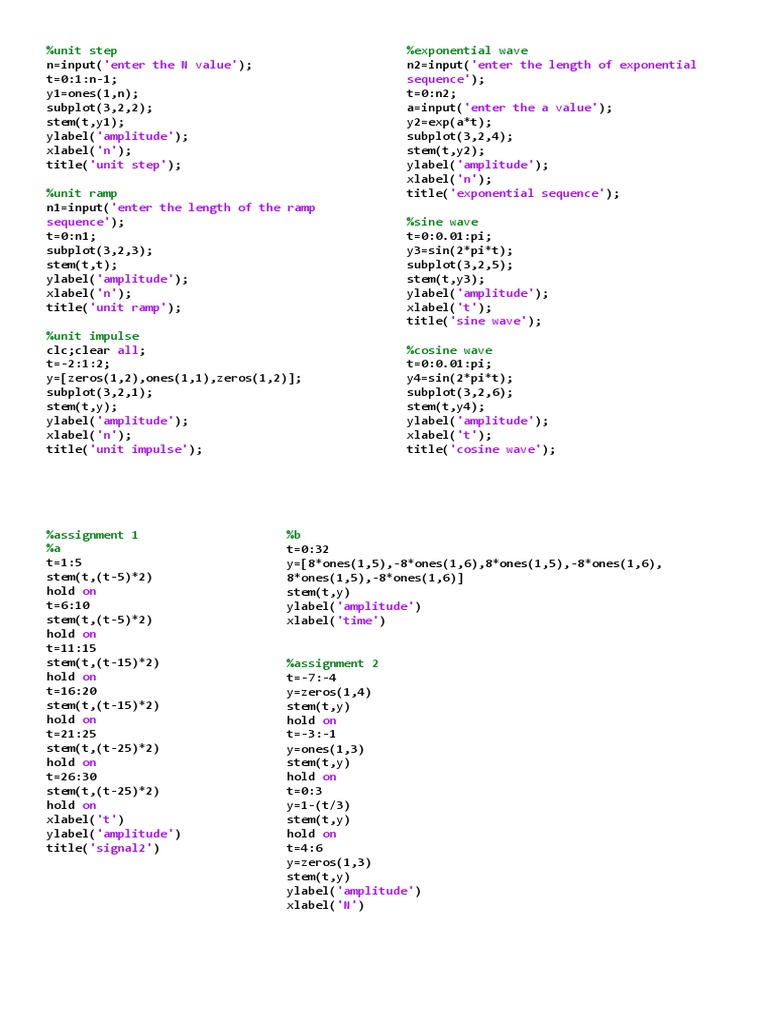 %unit step
n=input('enter the N value');
t=0:1:n-1;
y1=ones(1,n);
subplot(3,2,2);
stem(t,y1);
ylabel('amplitude');
xlabel('n');
title('unit step');

%unit ramp
n1=input('enter the length of the ramp sequence');
t=0:n1;
subplot(3,2,3);
stem(t,t);
ylabel('amplitude');
xlabel('n');
title('unit ramp');

%unit impulse
clc;clear all;
t=-2:1:2;
y=[zeros(1,2),ones(1,1),zeros(1,2)];
subplot(3,2,1);
stem(t,y);
ylabel('amplitude');
xlabel('n');
title('unit impulse');

%exponential wave
n2=input('enter the length of exponential sequence');
t=0:n2;
a=input('enter the a value');
y2=exp(a*t);
subplot(3,2,4);
stem(t,y2);
ylabel('amplitude');
xlabel('n');
title('exponential sequence');

%sine wave
t=0:0.01:pi;
y3=sin(2*pi*t);
subplot(3,2,5);
stem(t,y3);
ylabel('amplitude');
xlabel('t');
title('sine wave');

%cosine wave
t=0:0.01:pi;
y4=sin(2*pi*t);
subplot(3,2,6);
stem(t,y4);
ylabel('amplitude');
xlabel('t');
title('cosine wave');

%assignment 1
%a
t=1:5
stem(t,(t-5)*2)
hold on
t=6:10
stem(t,(t-5)*2)
hold on
t=11:15
stem(t,(t-15)*2)
hold on
t=16:20
stem(t,(t-15)*2)
hold on
t=21:25
stem(t,(t-25)*2)
hold on
t=26:30
stem(t,(t-25)*2)
hold on
xlabel('t')
ylabel('amplitude')
title('signal2')

%b
t=0:32
y=[8*ones(1,5),-8*ones(1,6),8*ones(1,5),-8*ones(1,6),
8*ones(1,5),-8*ones(1,6)]
stem(t,y)
ylabel('amplitude')
xlabel('time')

%assignment 2
t=-7:-4
y=zeros(1,4)
stem(t,y)
hold on
t=-3:-1
y=ones(1,3)
stem(t,y)
hold on
t=0:3
y=1-(t/3)
stem(t,y)
hold on
t=4:6
y=zeros(1,3)
stem(t,y)
ylabel('amplitude')
xlabel('N')